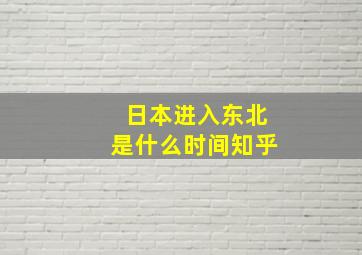 日本进入东北
是什么时间知乎